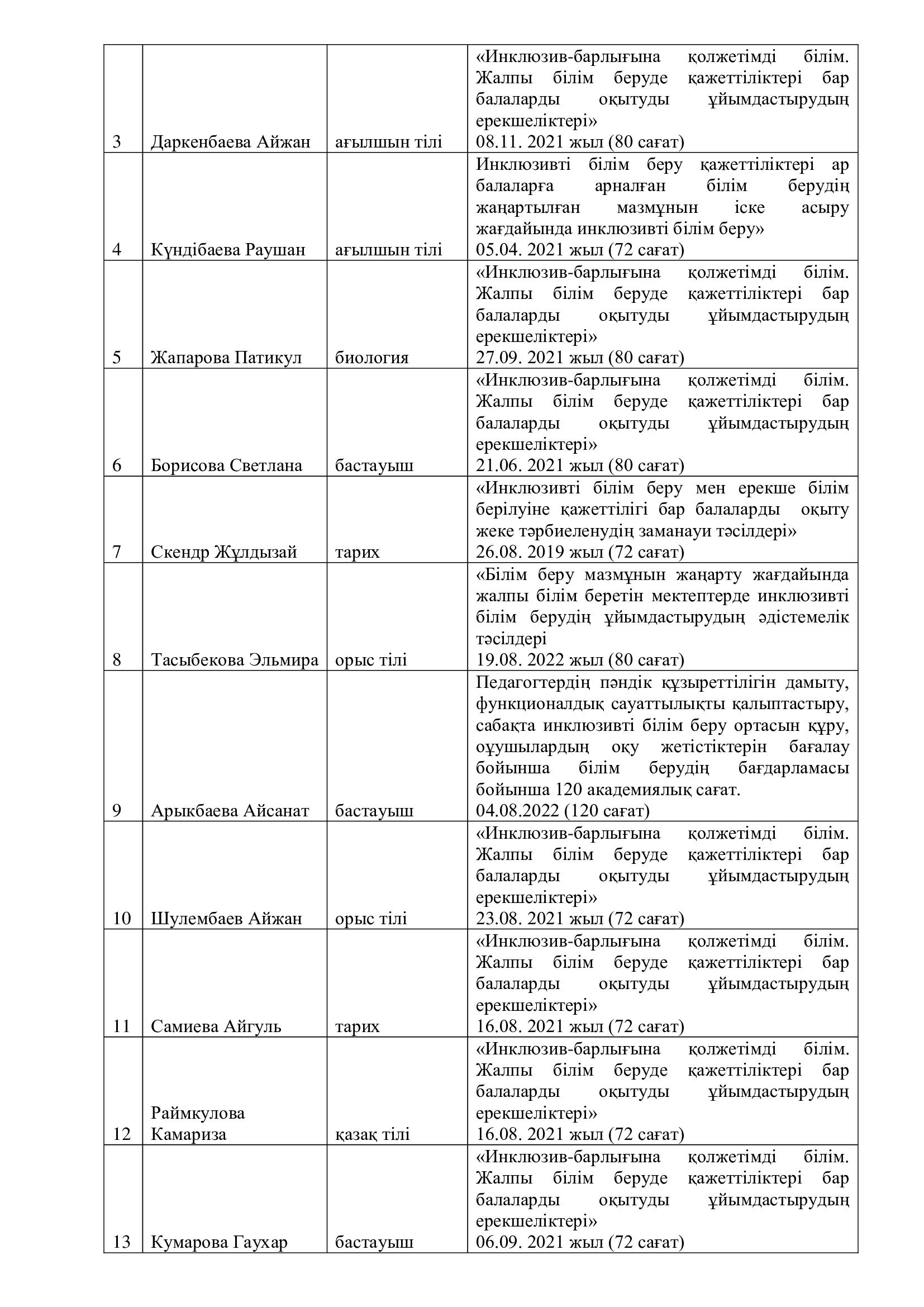 | | | | |
|---|---|---|---|
| 3 | Даркенбаева Айжан | ағылшын тілі | «Инклюзив-барлығына қолжетімді білім. Жалпы білім беруде қажеттіліктері бар балаларды оқытуды ұйымдастырудың ерекшеліктері» 08.11. 2021 жыл (80 сағат) |
| 4 | Күндібаева Раушан | ағылшын тілі | Инклюзивті білім беру қажеттіліктері ар балаларға арналған білім берудің жаңартылған мазмұнын іске асыру жағдайында инклюзивті білім беру» 05.04. 2021 жыл (72 сағат) |
| 5 | Жапарова Патикул | биология | «Инклюзив-барлығына қолжетімді білім. Жалпы білім беруде қажеттіліктері бар балаларды оқытуды ұйымдастырудың ерекшеліктері» 27.09. 2021 жыл (80 сағат) |
| 6 | Борисова Светлана | бастауыш | «Инклюзив-барлығына қолжетімді білім. Жалпы білім беруде қажеттіліктері бар балаларды оқытуды ұйымдастырудың ерекшеліктері» 21.06. 2021 жыл (80 сағат) |
| 7 | Скендр Жұлдызай | тарих | «Инклюзивті білім беру мен ерекше білім берілуіне қажеттілігі бар балаларды оқыту жеке тәрбиеленудің заманауи тәсілдері» 26.08. 2019 жыл (72 сағат) |
| 8 | Тасыбекова Эльмира | орыс тілі | «Білім беру мазмұнын жаңарту жағдайында жалпы білім беретін мектептерде инклюзивті білім берудің ұйымдастырудың әдістемелік тәсілдері 19.08. 2022 жыл (80 сағат) |
| 9 | Арыкбаева Айсанат | бастауыш | Педагогтердің пәндік құзыреттілігін дамыту, функционалдық сауаттылықты қалыптастыру, сабақта инклюзивті білім беру ортасын құру, оқушылардың оқу жетістіктерін бағалау бойынша білім берудің бағдарламасы бойынша 120 академиялық сағат. 04.08.2022 (120 сағат) |
| 10 | Шулембаев Айжан | орыс тілі | «Инклюзив-барлығына қолжетімді білім. Жалпы білім беруде қажеттіліктері бар балаларды оқытуды ұйымдастырудың ерекшеліктері» 23.08. 2021 жыл (72 сағат) |
| 11 | Самиева Айгуль | тарих | «Инклюзив-барлығына қолжетімді білім. Жалпы білім беруде қажеттіліктері бар балаларды оқытуды ұйымдастырудың ерекшеліктері» 16.08. 2021 жыл (72 сағат) |
| 12 | Раймкулова Камариза | қазақ тілі | «Инклюзив-барлығына қолжетімді білім. Жалпы білім беруде қажеттіліктері бар балаларды оқытуды ұйымдастырудың ерекшеліктері» 16.08. 2021 жыл (72 сағат) |
| 13 | Кумарова Гаухар | бастауыш | «Инклюзив-барлығына қолжетімді білім. Жалпы білім беруде қажеттіліктері бар балаларды оқытуды ұйымдастырудың ерекшеліктері» 06.09. 2021 жыл (72 сағат) |